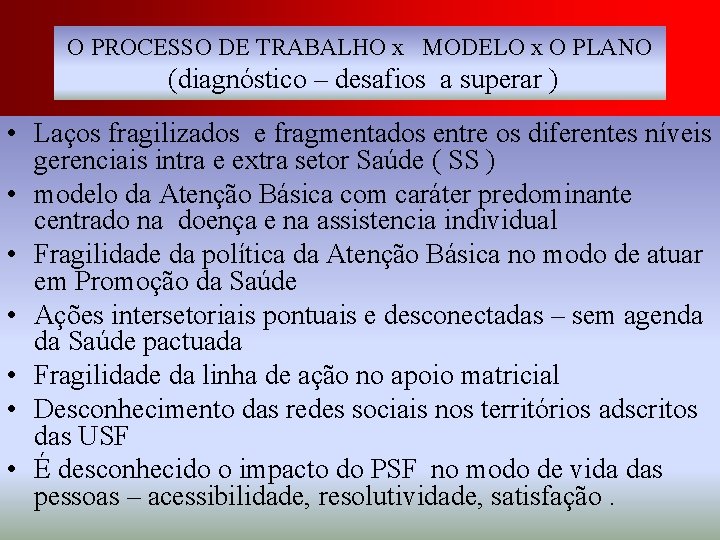 O PROCESSO DE TRABALHO x MODELO x O PLANO
(diagnóstico – desafios a superar )

• Laços fragilizados e fragmentados entre os diferentes níveis gerenciais intra e extra setor Saúde ( SS )
• modelo da Atenção Básica com caráter predominante centrado na doença e na assistencia individual
• Fragilidade da política da Atenção Básica no modo de atuar em Promoção da Saúde
• Ações intersetoriais pontuais e desconectadas – sem agenda da Saúde pactuada
• Fragilidade da linha de ação no apoio matricial
• Desconhecimento das redes sociais nos territórios adscritos das USF
• É desconhecido o impacto do PSF no modo de vida das pessoas – acessibilidade, resolutividade, satisfação .